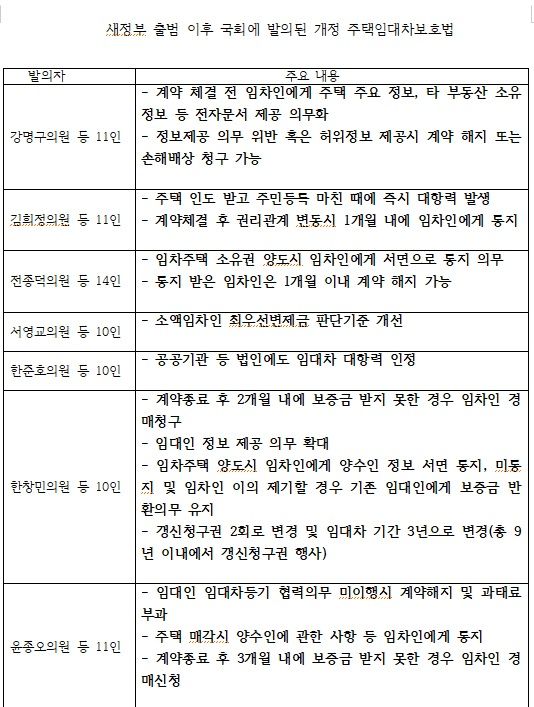 새정부 출범 이후 국회에 발의된 개정 주택임대차보호법

| 발의자 | 주요 내용 |
|---|---|
| 강명구의원 등 11인 | - 계약 체결 전 임차인에게 주택 주요 정보, 타 부동산 소유 정보 등 전자문서 제공 의무화<br>- 정보제공 의무 위반 혹은 허위정보 제공시 계약 해지 또는 손해배상 청구 가능 |
| 김희정의원 등 11인 | - 주택 인도 받고 주민등록 마친 때에 즉시 대항력 발생<br>- 계약체결 후 권리관계 변동시 1개월 내에 임차인에게 통지 |
| 전종덕의원 등 14인 | - 임차주택 소유권 양도시 임차인에게 서면으로 통지 의무<br>- 통지 받은 임차인은 1개월 이내 계약 해지 가능 |
| 서영교의원 등 10인 | - 소액임차인 최우선변제금 판단기준 개선 |
| 한준호의원 등 10인 | - 공공기관 등 법인에도 임대차 대항력 인정 |
| 한창민의원 등 10인 | - 계약종료 후 2개월 내에 보증금 받지 못한 경우 임차인 경매청구<br>- 임대인 정보 제공 의무 확대<br>- 임차주택 양도시 임차인에게 양수인 정보 서면 통지, 미통지 및 임차인 이의 제기할 경우 기존 임대인에게 보증금 반환의무 유지<br>- 갱신청구권 2회로 변경 및 임대차 기간 3년으로 변경(총 9년 이내에서 갱신청구권 행사) |
| 윤종오의원 등 11인 | - 임대인 임대차등기 협력의무 미이행시 계약해지 및 과태료 부과<br>- 주택 매각시 양수인에 관한 사항 등 임차인에게 통지<br>- 계약종료 후 3개월 내에 보증금 받지 못한 경우 임차인 경매신청 |